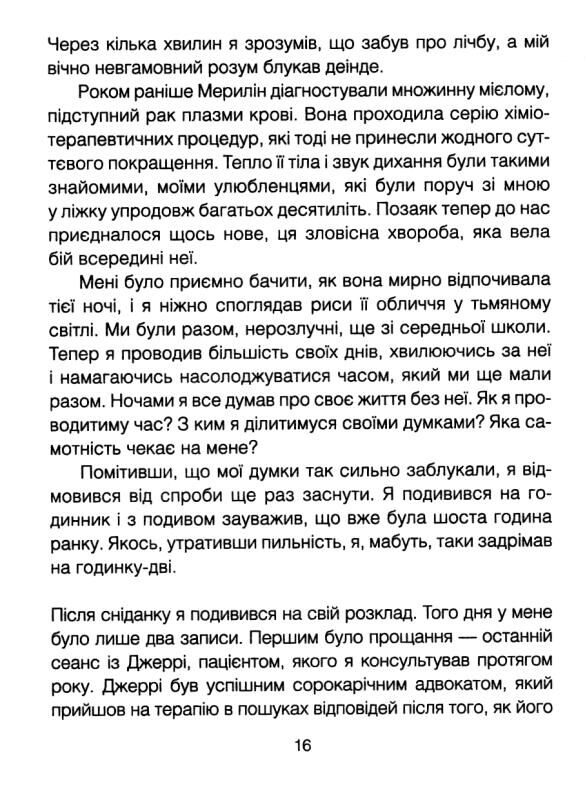 Через кілька хвилин я зрозумів, що забув про лічбу, а мій вічно невгамовний розум блукав деінде.

Роком раніше Мерилін діагностували множинну мієлому, підступний рак плазми крові. Вона проходила серію хіміотерапевтичних процедур, які тоді не принесли жодного суттєвого покращення. Тепло її тіла і звук дихання були такими знайомими, моїми улюбленцями, які були поруч зі мною у ліжку упродовж багатьох десятиліть. Позаяк тепер до нас приєдналося щось нове, ця зловісна хвороба, яка вела бій всередині неї.

Мені було приємно бачити, як вона мирно відпочивала тієї ночі, і я ніжно споглядав риси її обличчя у тьмяному світлі. Ми були разом, нерозлучні, ще зі середньої школи. Тепер я проводив більшість своїх днів, хвилюючись за неї і намагаючись насолоджуватися часом, який ми ще мали разом. Ночами я все думав про своє життя без неї. Як я проводитиму час? З ким я ділитимуся своїми думками? Яка самотність чекає на мене?

Помітивши, що мої думки так сильно заблукали, я відмовився від спроби ще раз заснути. Я подивився на годинник і з подивом зауважив, що вже була шоста година ранку. Якось, утративши пильність, я, мабуть, таки задрімав на годинку-дві.

Після сніданку я подивився на свій розклад. Того дня у мене було лише два записи. Першим було прощання — останній сеанс із Джеррі, пацієнтом, якого я консультував протягом року. Джеррі був успішним сорокарічним адвокатом, який прийшов на терапію в пошуках відповідей після того, як його

16